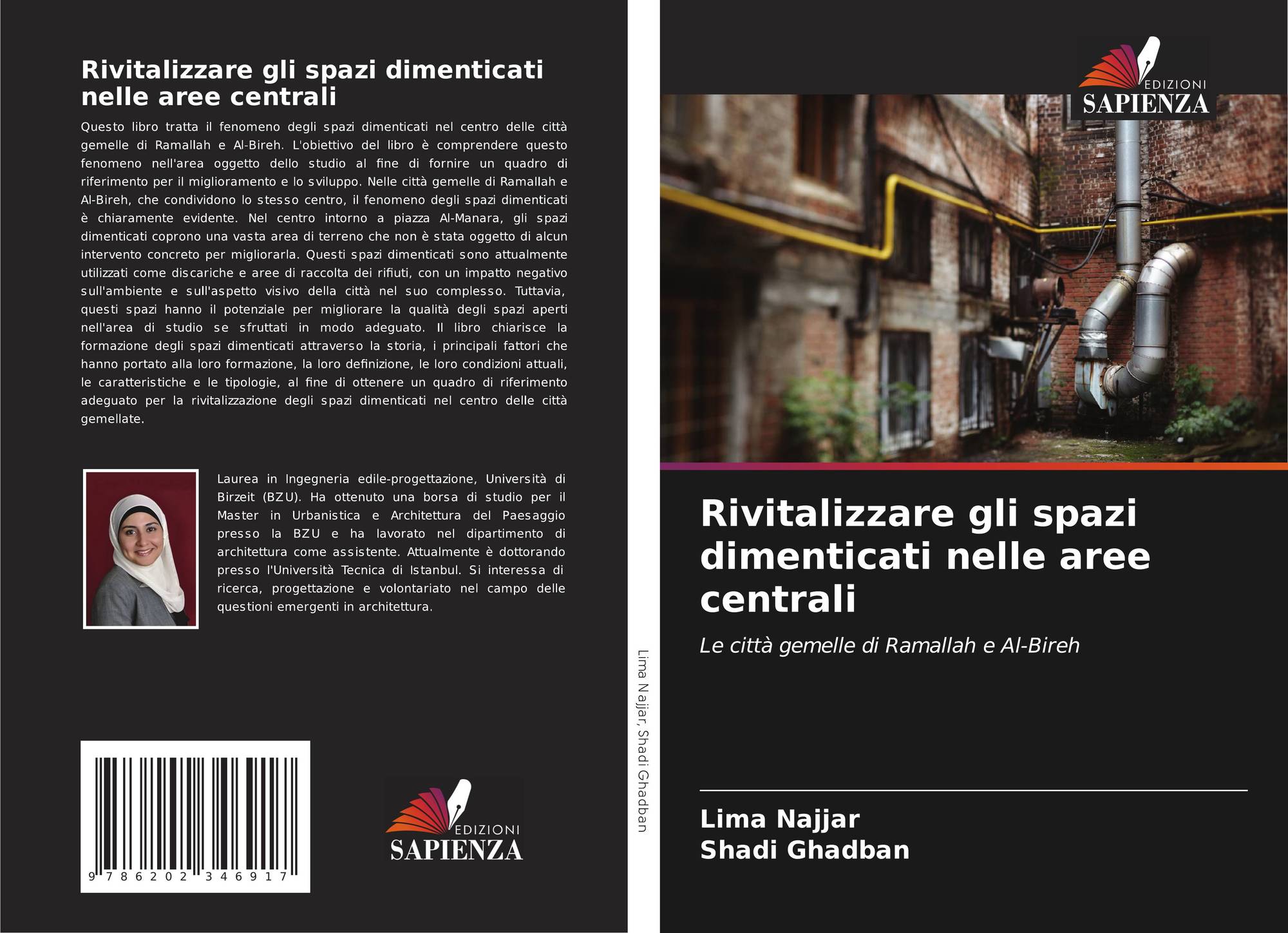 Rivitalizzare gli spazi dimenticati nelle aree centrali

Questo libro tratta il fenomeno degli spazi dimenticati nel centro delle città gemelle di Ramallah e Al-Bireh. L'obiettivo del libro è comprendere questo fenomeno nell'area oggetto dello studio al fine di fornire un quadro di riferimento per il miglioramento e lo sviluppo. Nelle città gemelle di Ramallah e Al-Bireh, che condividono lo stesso centro, il fenomeno degli spazi dimenticati è chiaramente evidente. Nel centro intorno a piazza Al-Manara, gli spazi dimenticati coprono una vasta area di terreno che non è stata oggetto di alcun intervento concreto per migliorarla. Questi spazi dimenticati sono attualmente utilizzati come discariche e aree di raccolta dei rifiuti, con un impatto negativo sull'ambiente e sull'aspetto visivo della città nel suo complesso. Tuttavia, questi spazi hanno il potenziale per migliorare la qualità degli spazi aperti nell'area di studio se sfruttati in modo adeguato. Il libro chiarisce la formazione degli spazi dimenticati attraverso la storia, i principali fattori che hanno portato alla loro formazione, la loro definizione, le loro condizioni attuali, le caratteristiche e le tipologie, al fine di ottenere un quadro di riferimento adeguato per la rivitalizzazione degli spazi dimenticati nel centro delle città gemellate.

Laurea in Ingegneria edile-progettazione, Università di Birzeit (BZU). Ha ottenuto una borsa di studio per il Master in Urbanistica e Architettura del Paesaggio presso la BZU e ha lavorato nel dipartimento di architettura come assistente. Attualmente è dottorando presso l'Università Tecnica di Istanbul. Si interessa di ricerca, progettazione e volontariato nel campo delle questioni emergenti in architettura.

9 786202 346917

EDIZIONI
SAPIENZA

Lima Najjar, Shadi Ghadban

EDIZIONI
SAPIENZA

Rivitalizzare gli spazi dimenticati nelle aree centrali

Le città gemelle di Ramallah e Al-Bireh

Lima Najjar
Shadi Ghadban